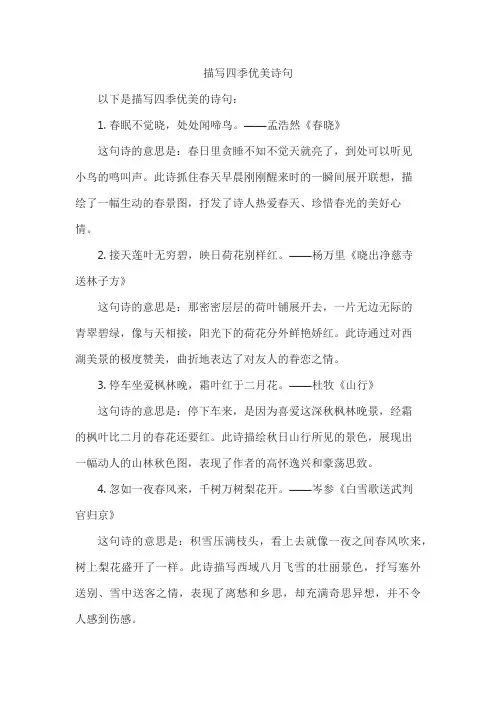 描写四季优美诗句

以下是描写四季优美的诗句：

1. 春眠不觉晓，处处闻啼鸟。——孟浩然《春晓》

这句诗的意思是：春日里贪睡不知不觉天就亮了，到处可以听见小鸟的鸣叫声。此诗抓住春天早晨刚刚醒来时的一瞬间展开联想，描绘了一幅生动的春景图，抒发了诗人热爱春天、珍惜春光的美好心情。

2. 接天莲叶无穷碧，映日荷花别样红。——杨万里《晓出净慈寺送林子方》

这句诗的意思是：那密密层层的荷叶铺展开去，一片无边无际的青翠碧绿，像与天相接，阳光下的荷花分外鲜艳娇红。此诗通过对西湖美景的极度赞美，曲折地表达了对友人的眷恋之情。

3. 停车坐爱枫林晚，霜叶红于二月花。——杜牧《山行》

这句诗的意思是：停下车来，是因为喜爱这深秋枫林晚景，经霜的枫叶比二月的春花还要红。此诗描绘秋日山行所见的景色，展现出一幅动人的山林秋色图，表现了作者的高怀逸兴和豪荡思致。

4. 忽如一夜春风来，千树万树梨花开。——岑参《白雪歌送武判官归京》

这句诗的意思是：积雪压满枝头，看上去就像一夜之间春风吹来，树上梨花盛开了一样。此诗描写西域八月飞雪的壮丽景色，抒写塞外送别、雪中送客之情，表现了离愁和乡思，却充满奇思异想，并不令人感到伤感。